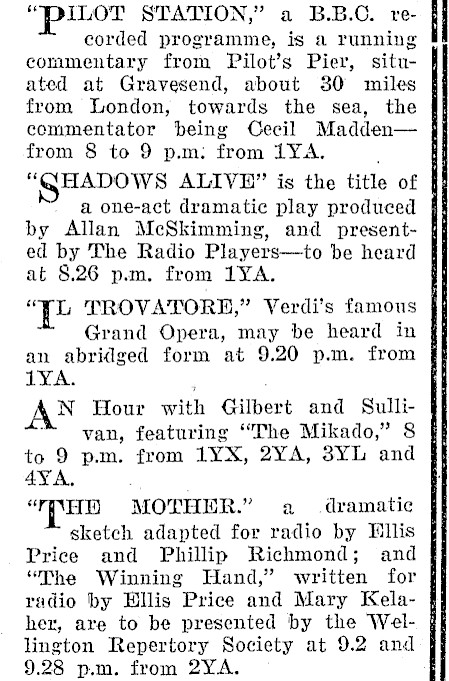 "PILOT STATION," a B.B.C. recorded programme, is a running commentary from Pilot's Pier, situated at Gravesend, about 30 miles from London, towards the sea, the commentator being Cecil Madden—from 8 to 9 p.m. from 1YA.

"SHADOWS ALIVE" is the title of a one-act dramatic play produced by Allan McSkimming, and presented by The Radio Players—to be heard at 8.26 p.m. from 1YA.

"IL TROVATORE," Verdi's famous Grand Opera, may be heard in an abridged form at 9.20 p.m. from 1YA.

AN Hour with Gilbert and Sullivan, featuring "The Mikado," 8 to 9 p.m. from 1YX, 2YA, 3YL and 4YA.

"THE MOTHER." a dramatic sketch adapted for radio by Ellis Price and Phillip Richmond; and "The Winning Hand," written for radio by Ellis Price and Mary Kelaher, are to be presented by the Wellington Repertory Society at 9.2 and 9.28 p.m. from 2YA.